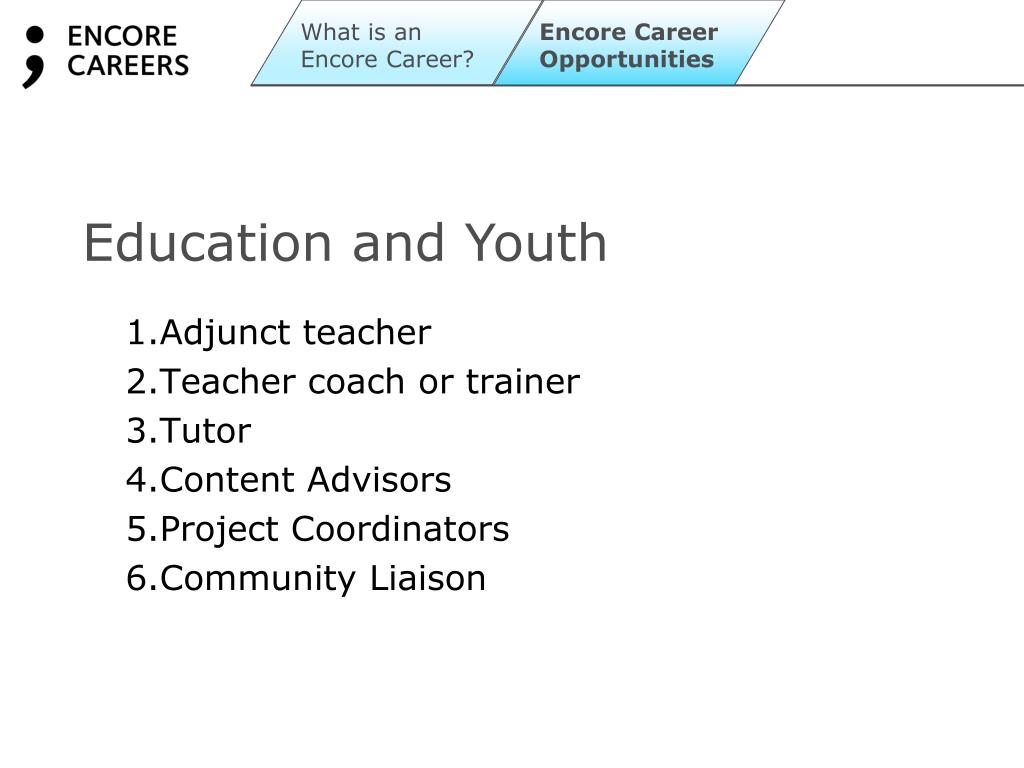 ENCORE CAREERS

What is an Encore Career?

Encore Career Opportunities

Education and Youth

1.Adjunct teacher
2.Teacher coach or trainer
3.Tutor
4.Content Advisors
5.Project Coordinators
6.Community Liaison